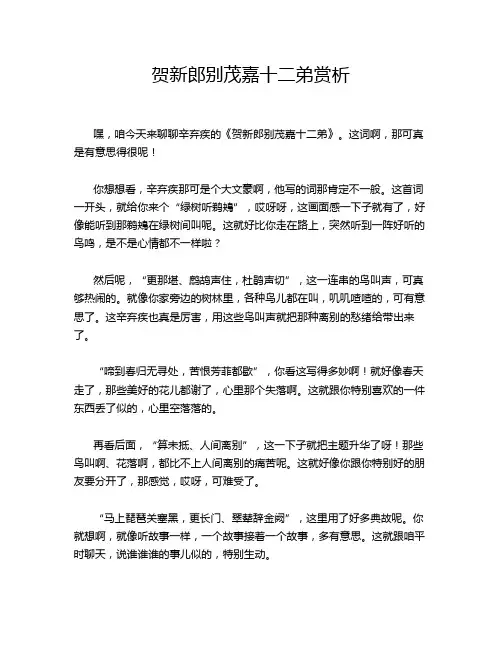 贺新郎别茂嘉十二弟赏析

嘿，咱今天来聊聊辛弃疾的《贺新郎别茂嘉十二弟》。这词啊，那可真是有意思得很呢！

你想想看，辛弃疾那可是个大文豪啊，他写的词那肯定不一般。这首词一开头，就给你来个“绿树听鹈鴂”，哎呀呀，这画面感一下子就有了，好像能听到那鹈鴂在绿树间叫呢。这就好比你走在路上，突然听到一阵好听的鸟鸣，是不是心情都不一样啦？

然后呢，“更那堪、鹧鸪声住，杜鹃声切”，这一连串的鸟叫声，可真够热闹的。就像你家旁边的树林里，各种鸟儿都在叫，叽叽喳喳的，可有意思了。这辛弃疾也真是厉害，用这些鸟叫声就把那种离别的愁绪给带出来了。

“啼到春归无寻处，苦恨芳菲都歇”，你看这写得多妙啊！就好像春天走了，那些美好的花儿都谢了，心里那个失落啊。这就跟你特别喜欢的一件东西丢了似的，心里空落落的。

再看后面，“算未抵、人间离别”，这一下子就把主题升华了呀！那些鸟叫啊、花落啊，都比不上人间离别的痛苦呢。这就好像你跟你特别好的朋友要分开了，那感觉，哎呀，可难受了。

“马上琵琶关塞黑，更长门、翠辇辞金阙”，这里用了好多典故呢。你就想啊，就像听故事一样，一个故事接着一个故事，多有意思。这就跟咱平时聊天，说谁谁谁的事儿似的，特别生动。